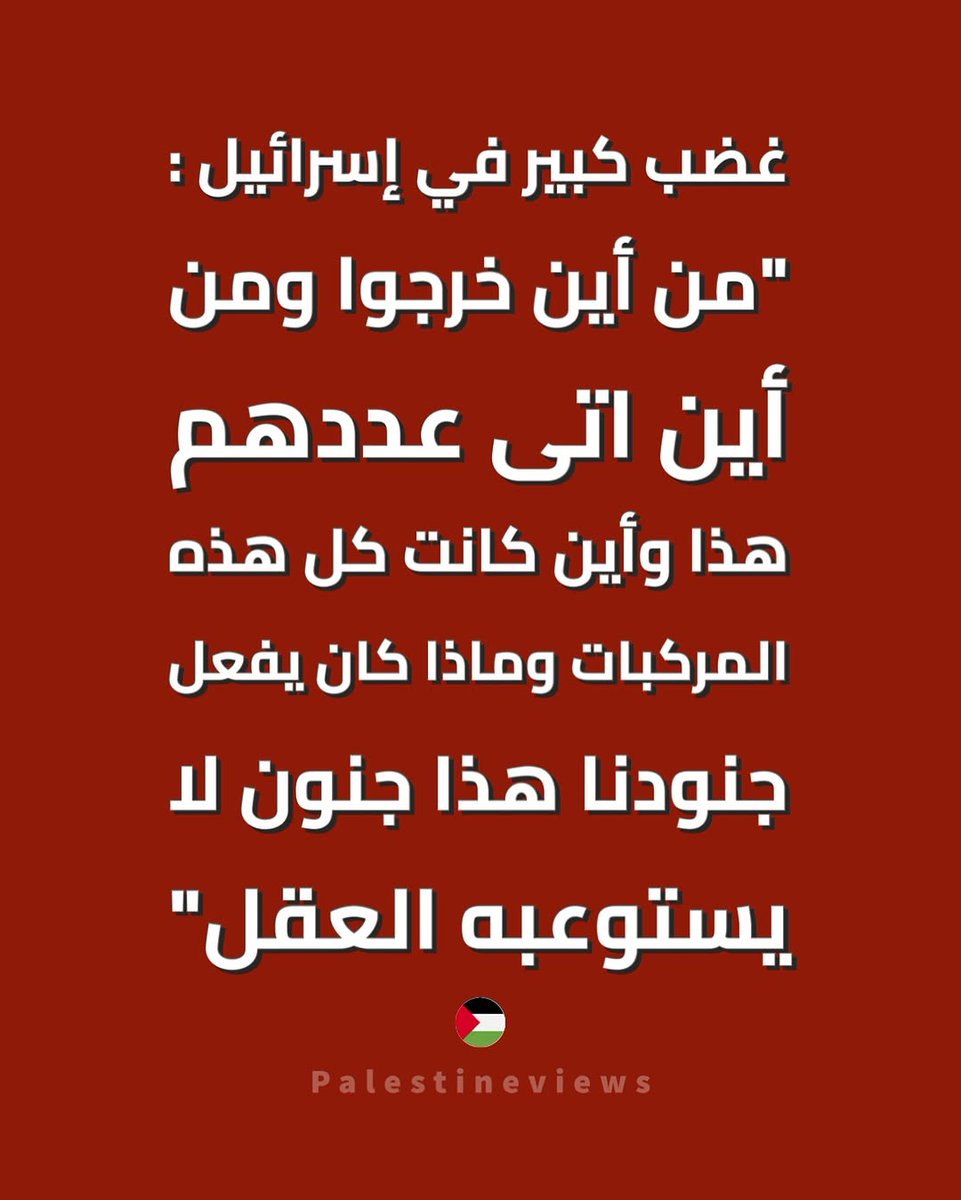 غضب كبير في إسرائيل :
"من أين خرجوا ومن أين اتى عددهم هذا وأين كانت كل هذه المركبات وماذا كان يفعل جنودنا هذا جنون لا يستوعبه العقل"

Palestineviews